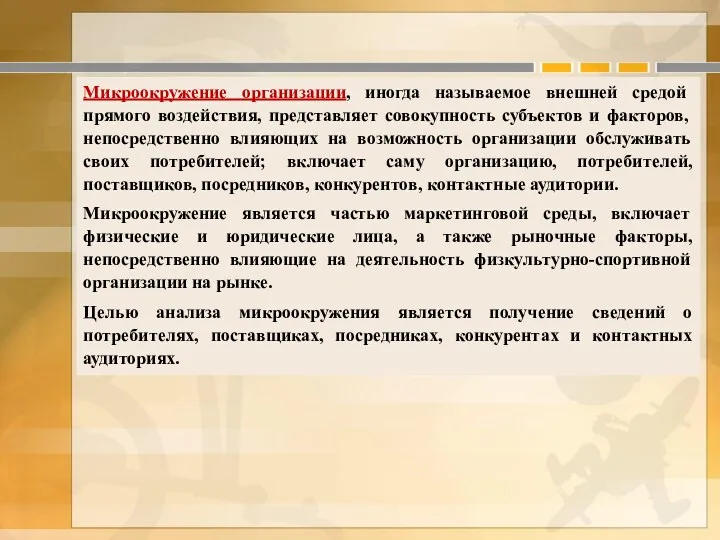 Микроокружение организации, иногда называемое внешней средой прямого воздействия, представляет совокупность субъектов и факторов, непосредственно влияющих на возможность организации обслуживать своих потребителей; включает саму организацию, потребителей, поставщиков, посредников, конкурентов, контактные аудитории.

Микроокружение является частью маркетинговой среды, включает физические и юридические лица, а также рыночные факторы, непосредственно влияющие на деятельность физкультурно-спортивной организации на рынке.

Целью анализа микроокружения является получение сведений о потребителях, поставщиках, посредниках, конкурентах и контактных аудиториях.